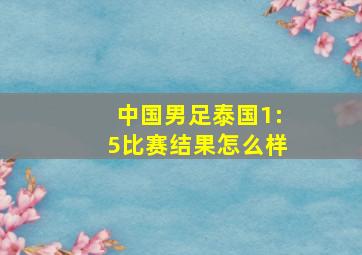 中国男足泰国1:5比赛结果怎么样